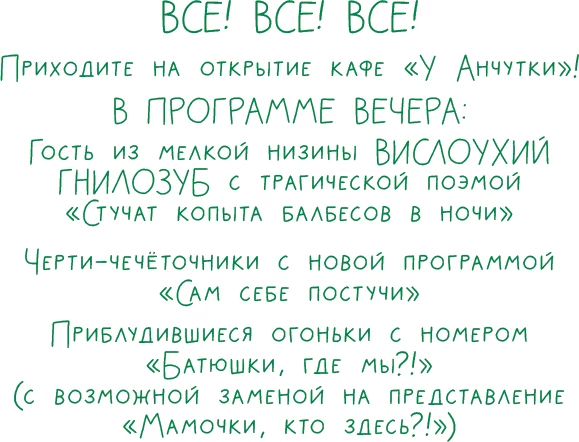 ВСЕ! ВСЕ! ВСЕ!

Приходите на открытие кафе «У Анчутки»!

В ПРОГРАММЕ ВЕЧЕРА:

Гость из мелкой низины ВИСЛОУХИЙ ГНИЛОЗУБ с трагической поэмой «Стучат копыта балбесов в ночи»

Черти-чечёточники с новой программой «Сам себе постучи»

Приблудившиеся огоньки с номером «Батюшки, где мы?!» (с возможной заменой на представление «Мамочки, кто здесь?!»)